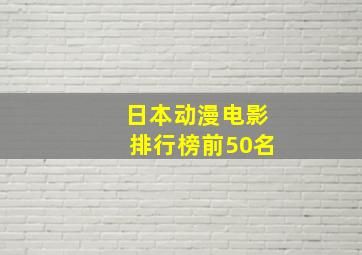 日本动漫电影
排行榜前50名